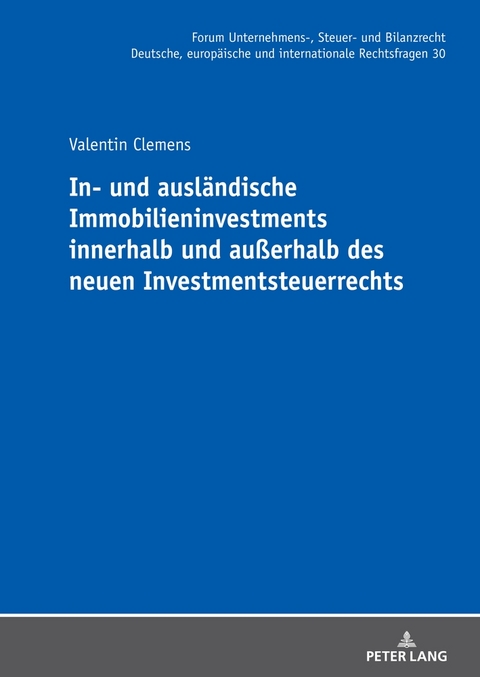 Forum Unternehmens-, Steuer- und Bilanzrecht
Deutsche, europäische und internationale Rechtsfragen 30

Valentin Clemens

In- und ausländische Immobilieninvestments innerhalb und außerhalb des neuen Investmentsteuerrechts

PETER LANG